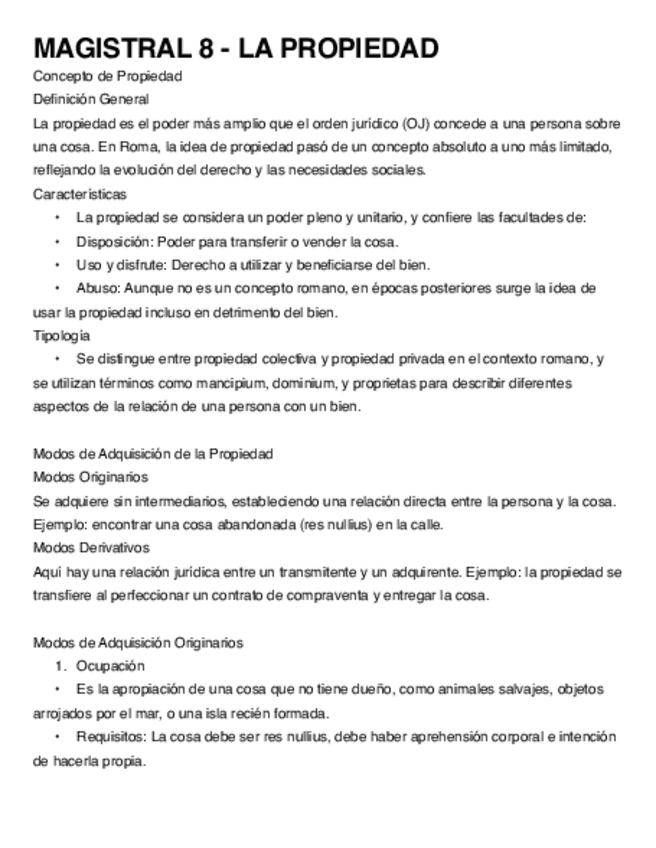 MAGISTRAL 8 - LA PROPIEDAD

Concepto de Propiedad

Definición General

La propiedad es el poder más amplio que el orden jurídico (OJ) concede a una persona sobre una cosa. En Roma, la idea de propiedad pasó de un concepto absoluto a uno más limitado, reflejando la evolución del derecho y las necesidades sociales.

Características

• La propiedad se considera un poder pleno y unitario, y confiere las facultades de:

• Disposición: Poder para transferir o vender la cosa.

• Uso y disfrute: Derecho a utilizar y beneficiarse del bien.

• Abuso: Aunque no es un concepto romano, en épocas posteriores surge la idea de usar la propiedad incluso en detrimento del bien.

Tipología

• Se distingue entre propiedad colectiva y propiedad privada en el contexto romano, y se utilizan términos como mancipium, dominium, y proprietas para describir diferentes aspectos de la relación de una persona con un bien.

Modos de Adquisición de la Propiedad

Modos Originarios

Se adquiere sin intermediarios, estableciendo una relación directa entre la persona y la cosa. Ejemplo: encontrar una cosa abandonada (res nullius) en la calle.

Modos Derivativos

Aquí hay una relación jurídica entre un transmitente y un adquirente. Ejemplo: la propiedad se transfiere al perfeccionar un contrato de compraventa y entregar la cosa.

Modos de Adquisición Originarios

1. Ocupación

• Es la apropiación de una cosa que no tiene dueño, como animales salvajes, objetos arrojados por el mar, o una isla recién formada.

• Requisitos: La cosa debe ser res nullius, debe haber aprehensión corporal e intención de hacerla propia.